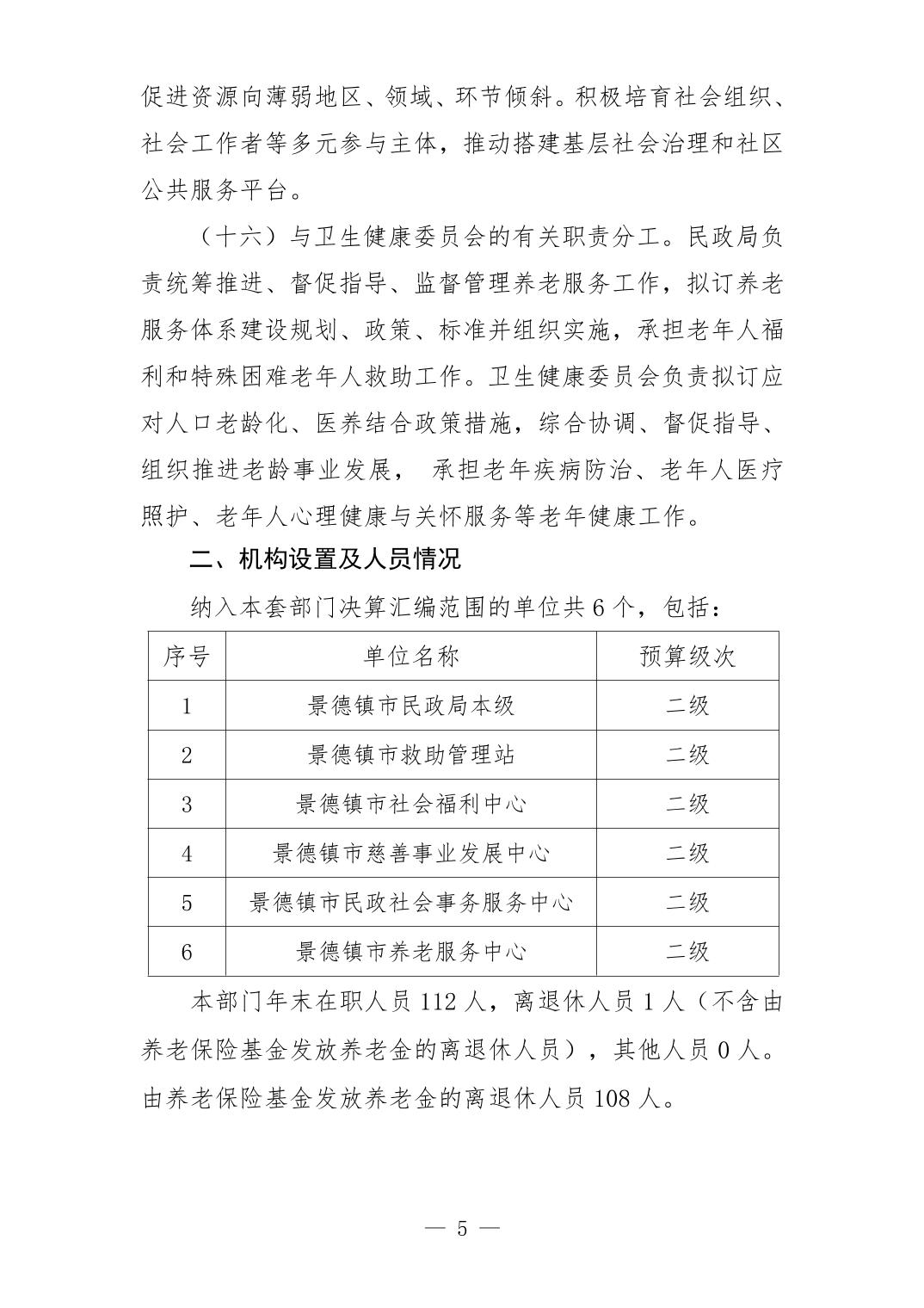 促进资源向薄弱地区、领域、环节倾斜。积极培育社会组织、社会工作者等多元参与主体，推动搭建基层社会治理和社区公共服务平台。

（十六）与卫生健康委员会的有关职责分工。民政局负责统筹推进、督促指导、监督管理养老服务工作，拟订养老服务体系建设规划、政策、标准并组织实施，承担老年人福利和特殊困难老年人救助工作。卫生健康委员会负责拟订应对人口老龄化、医养结合政策措施，综合协调、督促指导、组织推进老龄事业发展， 承担老年疾病防治、老年人医疗照护、老年人心理健康与关怀服务等老年健康工作。

二、机构设置及人员情况

纳入本套部门决算汇编范围的单位共6个，包括：

| 序号 | 单位名称 | 预算级次 |
|---|---|---|
| 1 | 景德镇市民政局本级 | 二级 |
| 2 | 景德镇市救助管理站 | 二级 |
| 3 | 景德镇市社会福利中心 | 二级 |
| 4 | 景德镇市慈善事业发展中心 | 二级 |
| 5 | 景德镇市民政社会事务服务中心 | 二级 |
| 6 | 景德镇市养老服务中心 | 二级 |

本部门年末在职人员 112 人，离退休人员 1 人（不含由养老保险基金发放养老金的离退休人员），其他人员 0 人。由养老保险基金发放养老金的离退休人员 108 人。

— 5 —